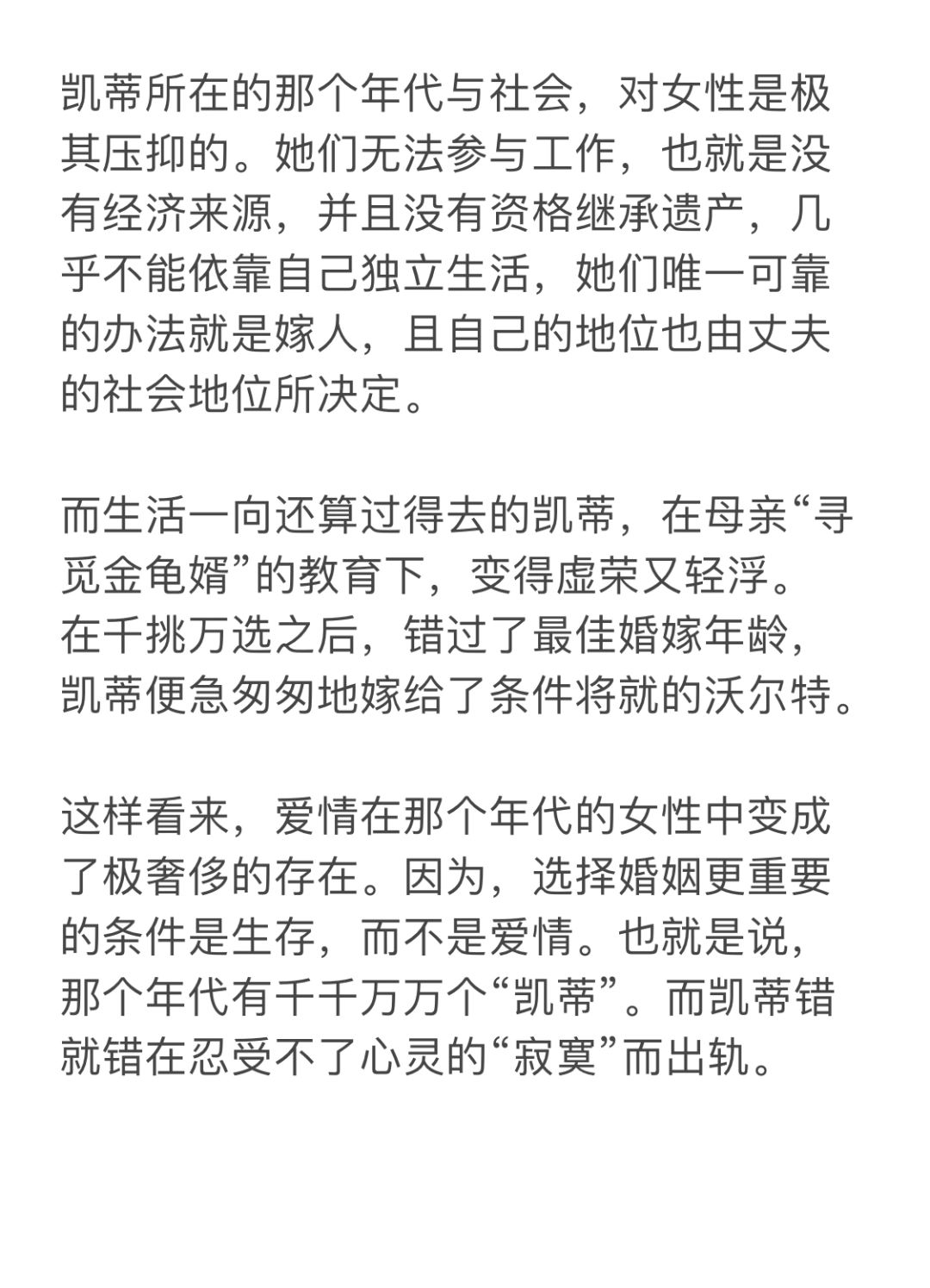 凯蒂所在的那个年代与社会，对女性是极其压抑的。她们无法参与工作，也就是没有经济来源，并且没有资格继承遗产，几乎不能依靠自己独立生活，她们唯一可靠的办法就是嫁人，且自己的地位也由丈夫的社会地位所决定。

而生活一向还算过得去的凯蒂，在母亲“寻觅金龟婿”的教育下，变得虚荣又轻浮。在千挑万选之后，错过了最佳婚嫁年龄，凯蒂便急匆匆地嫁给了条件将就的沃尔特。

这样看来，爱情在那个年代的女性中变成了极奢侈的存在。因为，选择婚姻更重要的条件是生存，而不是爱情。也就是说，那个年代有千千万万个“凯蒂”。而凯蒂错就错在忍受不了心灵的“寂寞”而出轨。